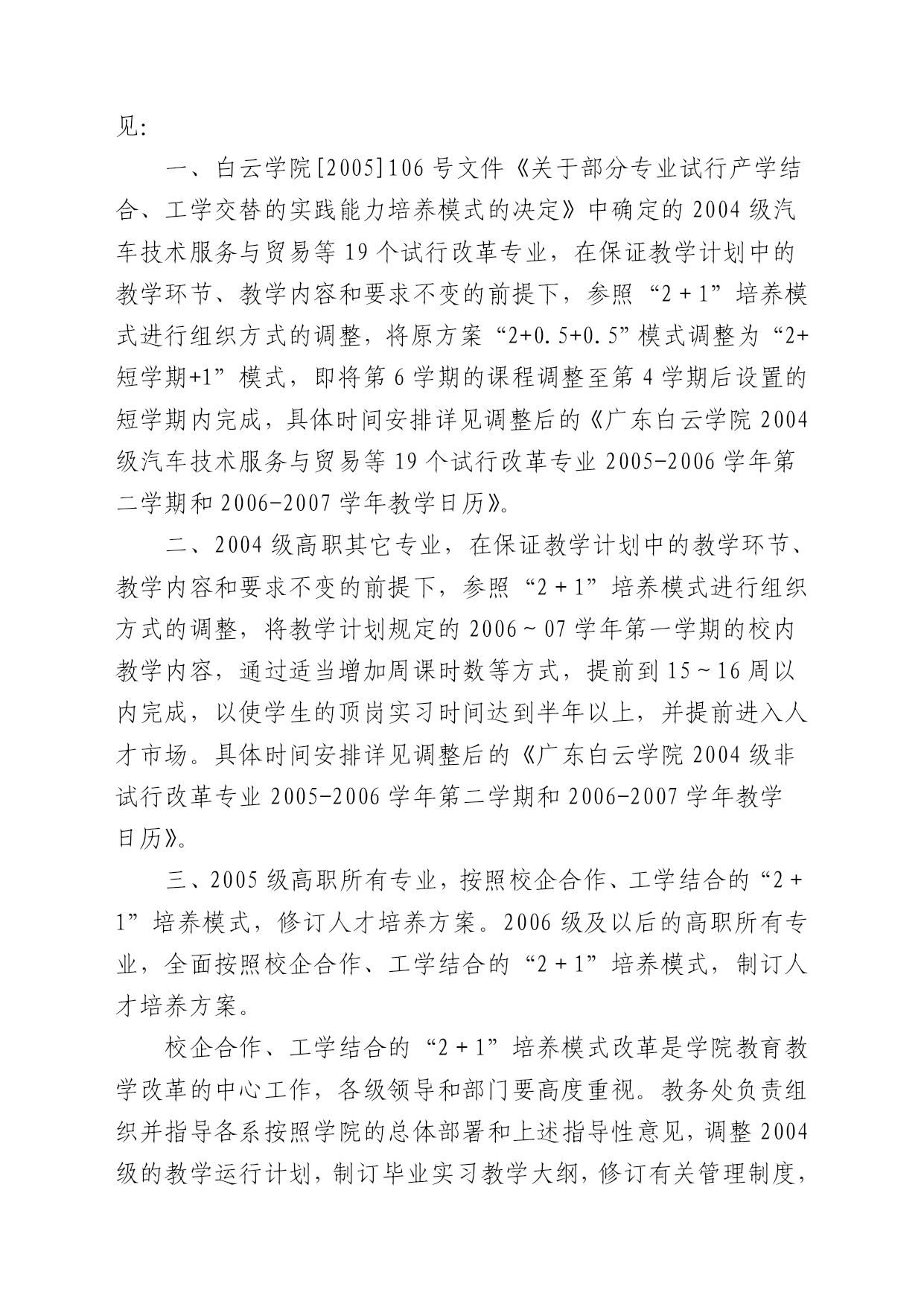 见：

一、白云学院[2005]106号文件《关于部分专业试行产学结合、工学交替的实践能力培养模式的决定》中确定的2004级汽车技术服务与贸易等19个试行改革专业，在保证教学计划中的教学环节、教学内容和要求不变的前提下，参照“2＋1”培养模式进行组织方式的调整，将原方案“2+0.5+0.5”模式调整为“2+短学期+1”模式，即将第6学期的课程调整至第4学期后设置的短学期内完成，具体时间安排详见调整后的《广东白云学院2004级汽车技术服务与贸易等19个试行改革专业2005-2006学年第二学期和2006-2007学年教学日历》。

二、2004级高职其它专业，在保证教学计划中的教学环节、教学内容和要求不变的前提下，参照“2＋1”培养模式进行组织方式的调整，将教学计划规定的2006～07学年第一学期的校内教学内容，通过适当增加周课时数等方式，提前到15～16周以内完成，以使学生的顶岗实习时间达到半年以上，并提前进入人才市场。具体时间安排详见调整后的《广东白云学院2004级非试行改革专业2005-2006学年第二学期和2006-2007学年教学日历》。

三、2005级高职所有专业，按照校企合作、工学结合的“2＋1”培养模式，修订人才培养方案。2006级及以后的高职所有专业，全面按照校企合作、工学结合的“2＋1”培养模式，制订人才培养方案。

校企合作、工学结合的“2＋1”培养模式改革是学院教育教学改革的中心工作，各级领导和部门要高度重视。教务处负责组织并指导各系按照学院的总体部署和上述指导性意见，调整2004级的教学运行计划，制订毕业实习教学大纲，修订有关管理制度，